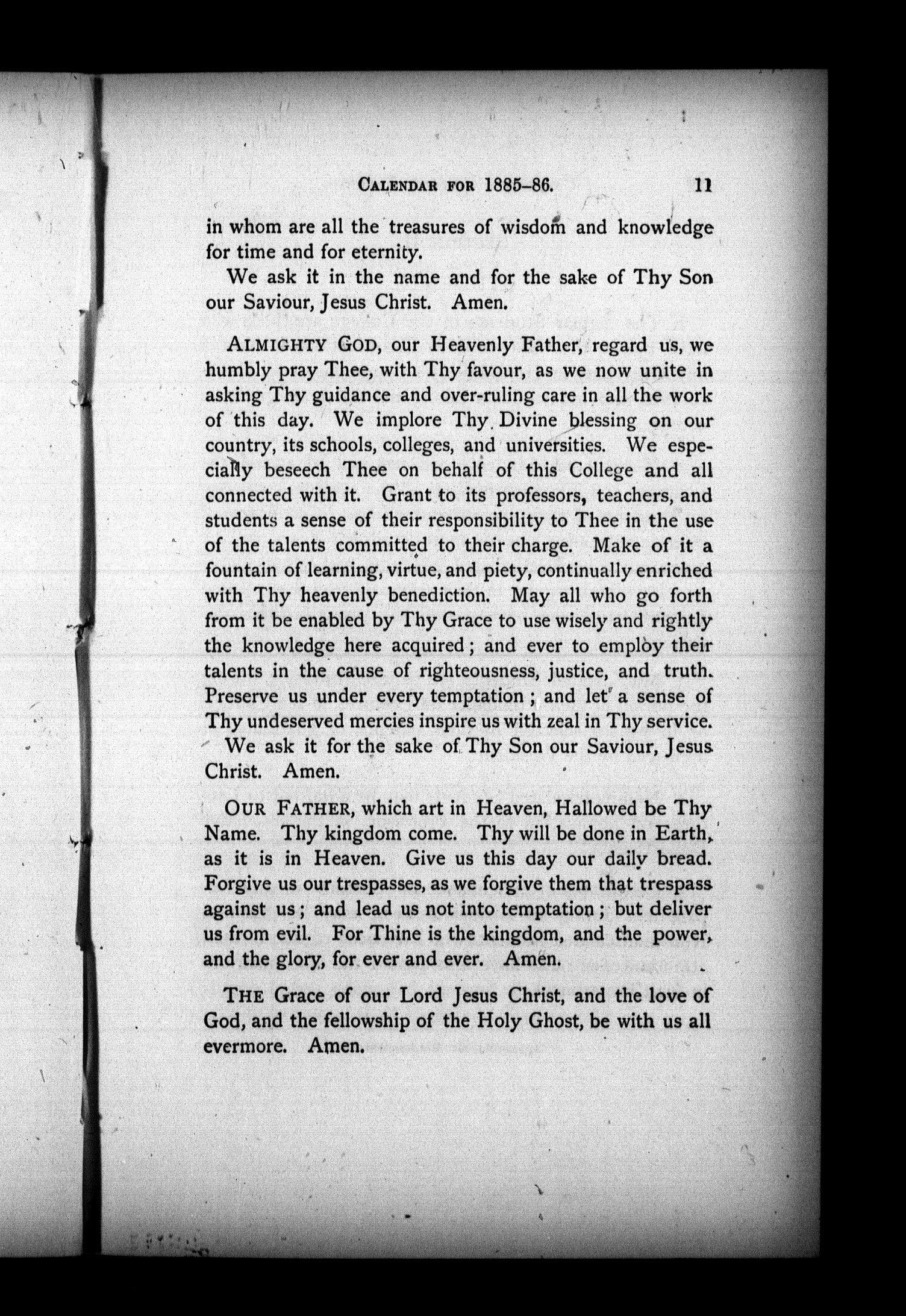 CALENDAR FOR 1885-86. 11

in whom are all the treasures of wisdom and knowledge for time and for eternity.

We ask it in the name and for the sake of Thy Son our Saviour, Jesus Christ. Amen.

ALMIGHTY GOD, our Heavenly Father, regard us, we humbly pray Thee, with Thy favour, as we now unite in asking Thy guidance and over-ruling care in all the work of this day. We implore Thy Divine blessing on our country, its schools, colleges, and universities. We especially beseech Thee on behalf of this College and all connected with it. Grant to its professors, teachers, and students a sense of their responsibility to Thee in the use of the talents committed to their charge. Make of it a fountain of learning, virtue, and piety, continually enriched with Thy heavenly benediction. May all who go forth from it be enabled by Thy Grace to use wisely and rightly the knowledge here acquired; and ever to employ their talents in the cause of righteousness, justice, and truth. Preserve us under every temptation; and let a sense of Thy undeserved mercies inspire us with zeal in Thy service.

We ask it for the sake of Thy Son our Saviour, Jesus Christ. Amen.

OUR FATHER, which art in Heaven, Hallowed be Thy Name. Thy kingdom come. Thy will be done in Earth, as it is in Heaven. Give us this day our daily bread. Forgive us our trespasses, as we forgive them that trespass against us; and lead us not into temptation; but deliver us from evil. For Thine is the kingdom, and the power, and the glory, for ever and ever. Amen.

THE Grace of our Lord Jesus Christ, and the love of God, and the fellowship of the Holy Ghost, be with us all evermore. Amen.